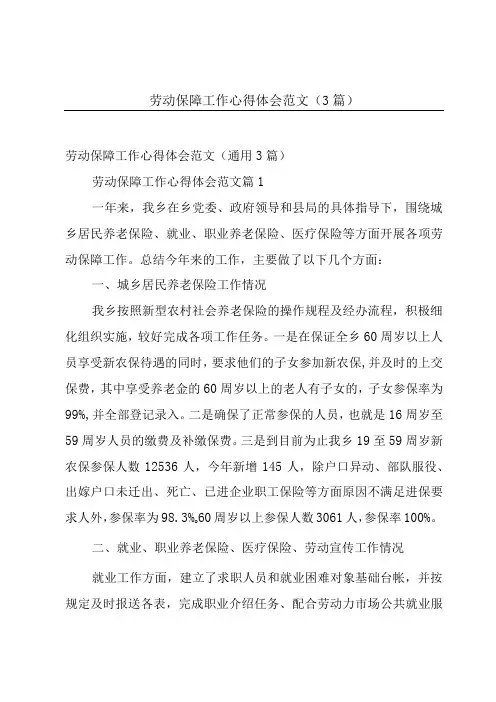 劳动保障工作心得体会范文（3篇）

劳动保障工作心得体会范文（通用3篇）

劳动保障工作心得体会范文篇1

一年来，我乡在乡党委、政府领导和县局的具体指导下，围绕城乡居民养老保险、就业、职业养老保险、医疗保险等方面开展各项劳动保障工作。总结今年来的工作，主要做了以下几个方面：

一、城乡居民养老保险工作情况

我乡按照新型农村社会养老保险的操作规程及经办流程，积极细化组织实施，较好完成各项工作任务。一是在保证全乡60周岁以上人员享受新农保待遇的同时，要求他们的子女参加新农保，并及时的上交保费，其中享受养老金的60周岁以上的老人有子女的，子女参保率为99%，并全部登记录入。二是确保了正常参保的人员，也就是16周岁至59周岁人员的缴费及补缴保费。三是到目前为止我乡19至59周岁新农保参保人数12536人，今年新增145人，除户口异动、部队服役、出嫁户口未迁出、死亡、已进企业职工保险等方面原因不满足进保要求人外，参保率为98.3%。60周岁以上参保人数3061人，参保率100%。

二、就业、职业养老保险、医疗保险、劳动宣传工作情况

就业工作方面，建立了求职人员和就业困难对象基础台帐，并按规定及时报送各表，完成职业介绍任务、配合劳动力市场公共就业服